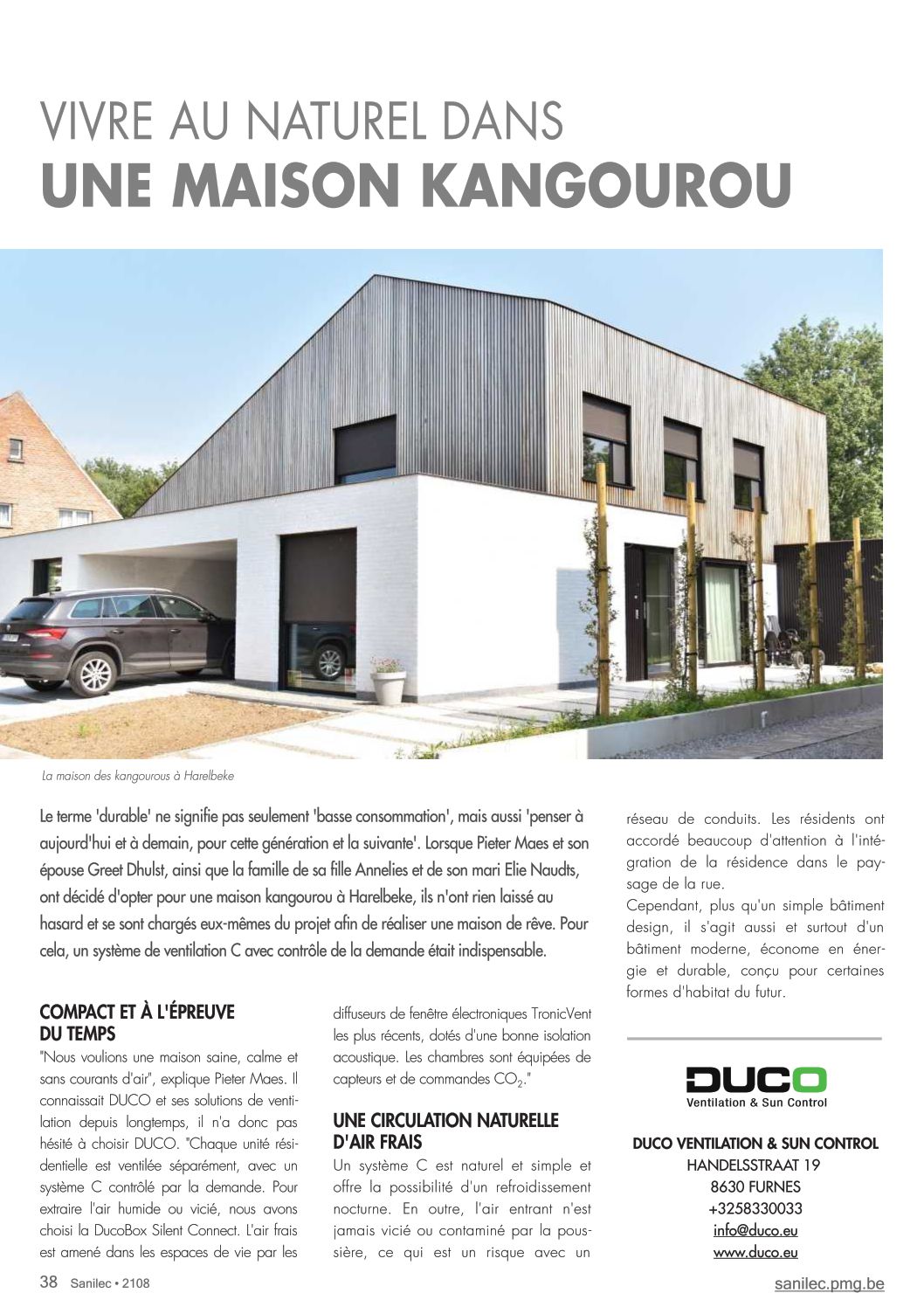 VIVRE AU NATUREL DANS
UNE MAISON KANGOUROU

La maison des kangourous à Harelbeke

Le terme 'durable' ne signifie pas seulement 'basse consommation', mais aussi 'penser à aujourd'hui et à demain, pour cette génération et la suivante'. Lorsque Pieter Maes et son épouse Greet Dhulst, ainsi que la famille de sa fille Annelies et de son mari Elie Naudts, ont décidé d'opter pour une maison kangourou à Harelbeke, ils n'ont rien laissé au hasard et se sont chargés eux-mêmes du projet afin de réaliser une maison de rêve. Pour cela, un système de ventilation C avec contrôle de la demande était indispensable.

COMPACT ET À L'ÉPREUVE DU TEMPS
"Nous voulions une maison saine, calme et sans courants d'air", explique Pieter Maes. Il connaissait DUCO et ses solutions de ventilation depuis longtemps, il n'a donc pas hésité à choisir DUCO. "Chaque unité résidentielle est ventilée séparément, avec un système C contrôlé par la demande. Pour extraire l'air humide ou vicié, nous avons choisi la DucoBox Silent Connect. L'air frais est amené dans les espaces de vie par les diffuseurs de fenêtre électroniques TronicVent les plus récents, dotés d'une bonne isolation acoustique. Les chambres sont équipées de capteurs et de commandes $CO_2$."

UNE CIRCULATION NATURELLE D'AIR FRAIS
Un système C est naturel et simple et offre la possibilité d'un refroidissement nocturne. En outre, l'air entrant n'est jamais vicié ou contaminé par la poussière, ce qui est un risque avec un réseau de conduits. Les résidents ont accordé beaucoup d'attention à l'intégration de la résidence dans le paysage de la rue.
Cependant, plus qu'un simple bâtiment design, il s'agit aussi et surtout d'un bâtiment moderne, économe en énergie et durable, conçu pour certaines formes d'habitat du futur.

DUCO
Ventilation & Sun Control

DUCO VENTILATION & SUN CONTROL
HANDELSSTRAAT 19
8630 FURNES
+3258330033
info@duco.eu
www.duco.eu

38 Sanilec • 2108
sanilec.pmg.be